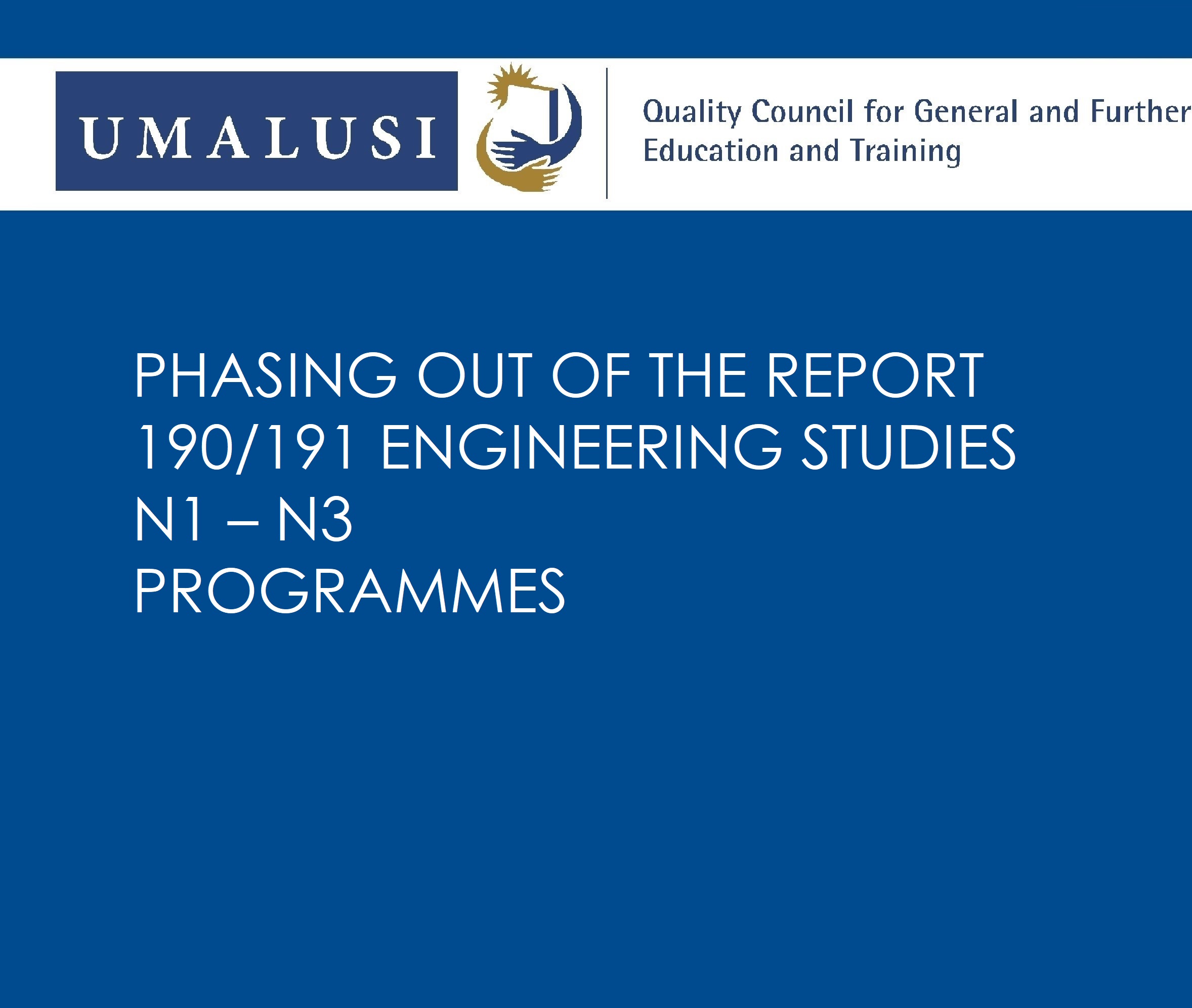 UMALUSI

Quality Council for General and Further Education and Training

PHASING OUT OF THE REPORT 190/191 ENGINEERING STUDIES N1 – N3 PROGRAMMES